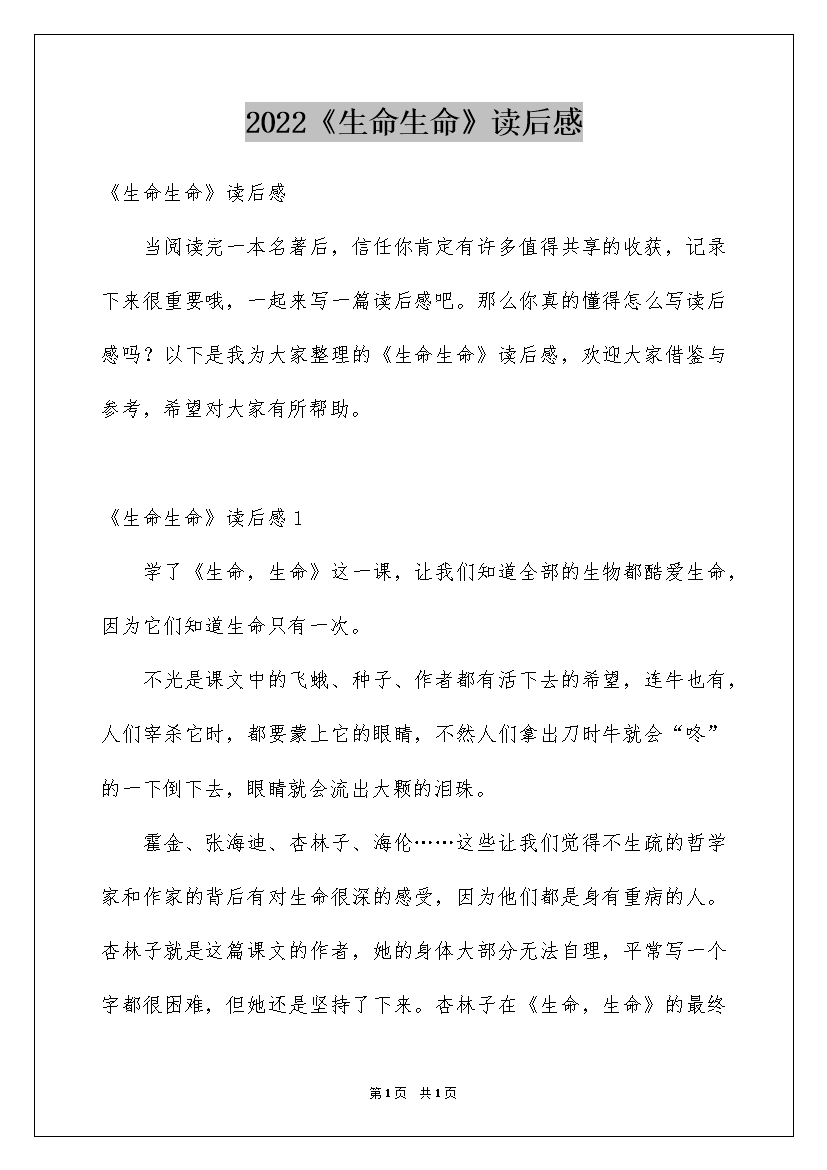 2022《生命生命》读后感

《生命生命》读后感

当阅读完一本名著后，信任你肯定有许多值得共享的收获，记录下来很重要哦，一起来写一篇读后感吧。那么你真的懂得怎么写读后感吗？以下是我为大家整理的《生命生命》读后感，欢迎大家借鉴与参考，希望对大家有所帮助。

《生命生命》读后感1

学了《生命，生命》这一课，让我们知道全部的生物都酷爱生命，因为它们知道生命只有一次。

不光是课文中的飞蛾、种子、作者都有活下去的希望，连牛也有，人们宰杀它时，都要蒙上它的眼睛，不然人们拿出刀时牛就会“咚”的一下倒下去，眼睛就会流出大颗的泪珠。

霍金、张海迪、杏林子、海伦……这些让我们觉得不生疏的哲学家和作家的背后有对生命很深的感受，因为他们都是身有重病的人。杏林子就是这篇课文的作者，她的身体大部分无法自理，平常写一个字都很困难，但她还是坚持了下来。杏林子在《生命，生命》的最终

第1页 共1页